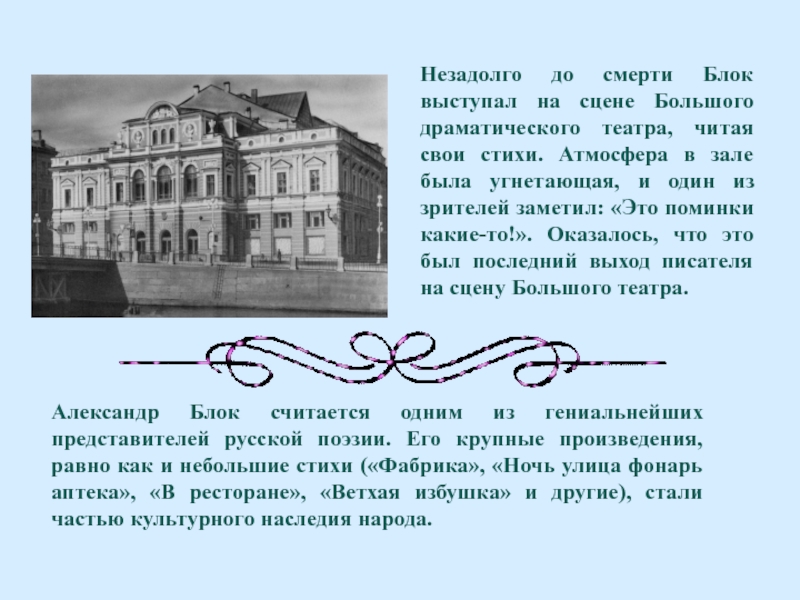 Незадолго до смерти Блок выступал на сцене Большого драматического театра, читая свои стихи. Атмосфера в зале была угнетающая, и один из зрителей заметил: «Это поминки какие-то!». Оказалось, что это был последний выход писателя на сцену Большого театра.

Александр Блок считается одним из гениальнейших представителей русской поэзии. Его крупные произведения, равно как и небольшие стихи («Фабрика», «Ночь улица фонарь аптека», «В ресторане», «Ветхая избушка» и другие), стали частью культурного наследия народа.